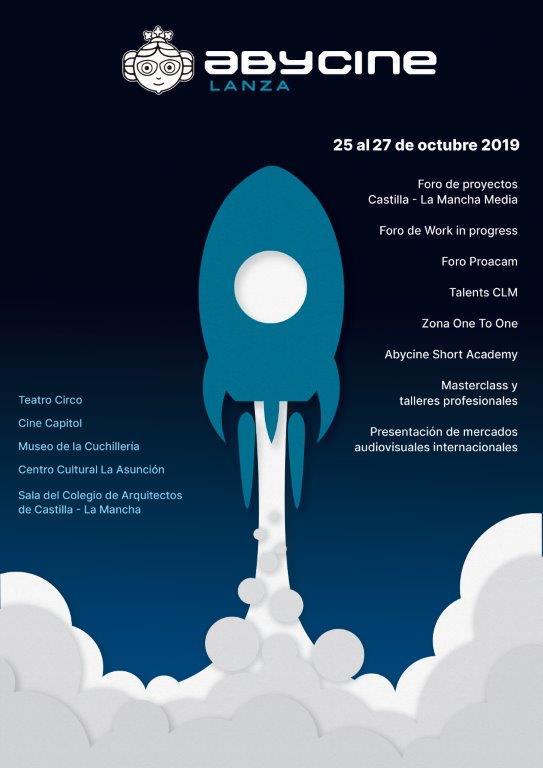 abycine
LANZA

25 al 27 de octubre 2019

Foro de proyectos
Castilla - La Mancha Media

Foro de Work in progress

Foro Proacam

Talents CLM

Zona One To One

Abycine Short Academy

Masterclass y
talleres profesionales

Presentación de mercados
audiovisuales internacionales

Teatro Circo

Cine Capitol

Museo de la Cuchillería

Centro Cultural La Asunción

Sala del Colegio de Arquitectos
de Castilla - La Mancha